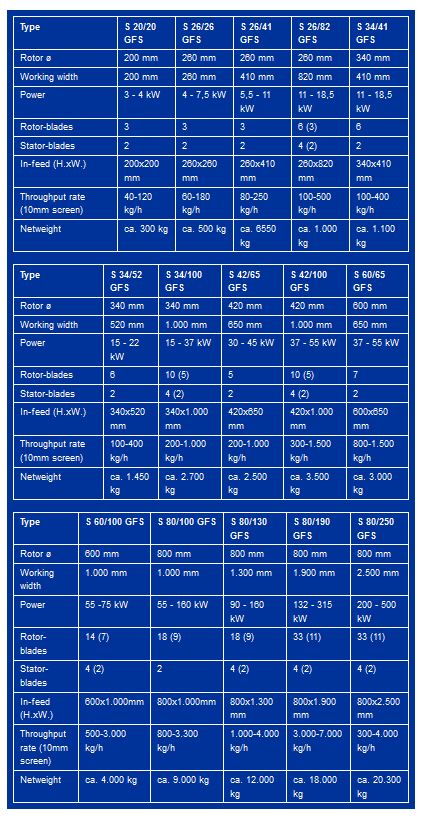 | Type | S 20/20 GFS | S 26/26 GFS | S 26/41 GFS | S 26/82 GFS | S 34/41 GFS |
|---|---|---|---|---|---|
| Rotor ø | 200 mm | 260 mm | 260 mm | 260 mm | 340 mm |
| Working width | 200 mm | 260 mm | 410 mm | 820 mm | 410 mm |
| Power | 3 - 4 kW | 4 - 7,5 kW | 5,5 - 11 kW | 11 - 18,5 kW | 11 - 18,5 kW |
| Rotor-blades | 3 | 3 | 3 | 6 (3) | 6 |
| Stator-blades | 2 | 2 | 2 | 4 (2) | 2 |
| In-feed (H.xW.) | 200x200 mm | 260x260 mm | 260x410 mm | 260x820 mm | 340x410 mm |
| Throughput rate (10mm screen) | 40-120 kg/h | 60-180 kg/h | 80-250 kg/h | 100-500 kg/h | 100-400 kg/h |
| Netweight | ca. 300 kg | ca. 500 kg | ca. 6550 kg | ca. 1.000 kg | ca. 1.100 kg |

| Type | S 34/52 GFS | S 34/100 GFS | S 42/65 GFS | S 42/100 GFS | S 60/65 GFS |
|---|---|---|---|---|---|
| Rotor ø | 340 mm | 340 mm | 420 mm | 420 mm | 600 mm |
| Working width | 520 mm | 1.000 mm | 650 mm | 1.000 mm | 650 mm |
| Power | 15 - 22 kW | 15 - 37 kW | 30 - 45 kW | 37 - 55 kW | 37 - 55 kW |
| Rotor-blades | 6 | 10 (5) | 5 | 10 (5) | 7 |
| Stator-blades | 2 | 4 (2) | 2 | 4 (2) | 2 |
| In-feed (H.xW.) | 340x520 mm | 340x1.000 mm | 420x650 mm | 420x1.000 mm | 600x650 mm |
| Throughput rate (10mm screen) | 100-400 kg/h | 200-1.000 kg/h | 200-1.000 kg/h | 300-1.500 kg/h | 800-1.500 kg/h |
| Netweight | ca. 1.450 kg | ca. 2.700 kg | ca. 2.500 kg | ca. 3.500 kg | ca. 3.000 kg |

| Type | S 60/100 GFS | S 80/100 GFS | S 80/130 GFS | S 80/190 GFS | S 80/250 GFS |
|---|---|---|---|---|---|
| Rotor ø | 600 mm | 800 mm | 800 mm | 800 mm | 800 mm |
| Working width | 1.000 mm | 1.000 mm | 1.300 mm | 1.900 mm | 2.500 mm |
| Power | 55 -75 kW | 55 - 160 kW | 90 - 160 kW | 132 - 315 kW | 200 - 500 kW |
| Rotor-blades | 14 (7) | 18 (9) | 18 (9) | 33 (11) | 33 (11) |
| Stator-blades | 4 (2) | 2 | 4 (2) | 4 (2) | 4 (2) |
| In-feed (H.xW.) | 600x1.000mm | 800x1.000mm | 800x1.300 mm | 800x1.900 mm | 800x2.500 mm |
| Throughput rate (10mm screen) | 500-3.000 kg/h | 800-3.300 kg/h | 1.000-4.000 kg/h | 3.000-7.000 kg/h | 300-4.000 kg/h |
| Netweight | ca. 4.000 kg | ca. 9.000 kg | ca. 12.000 kg | ca. 18.000 kg | ca. 20.300 kg |